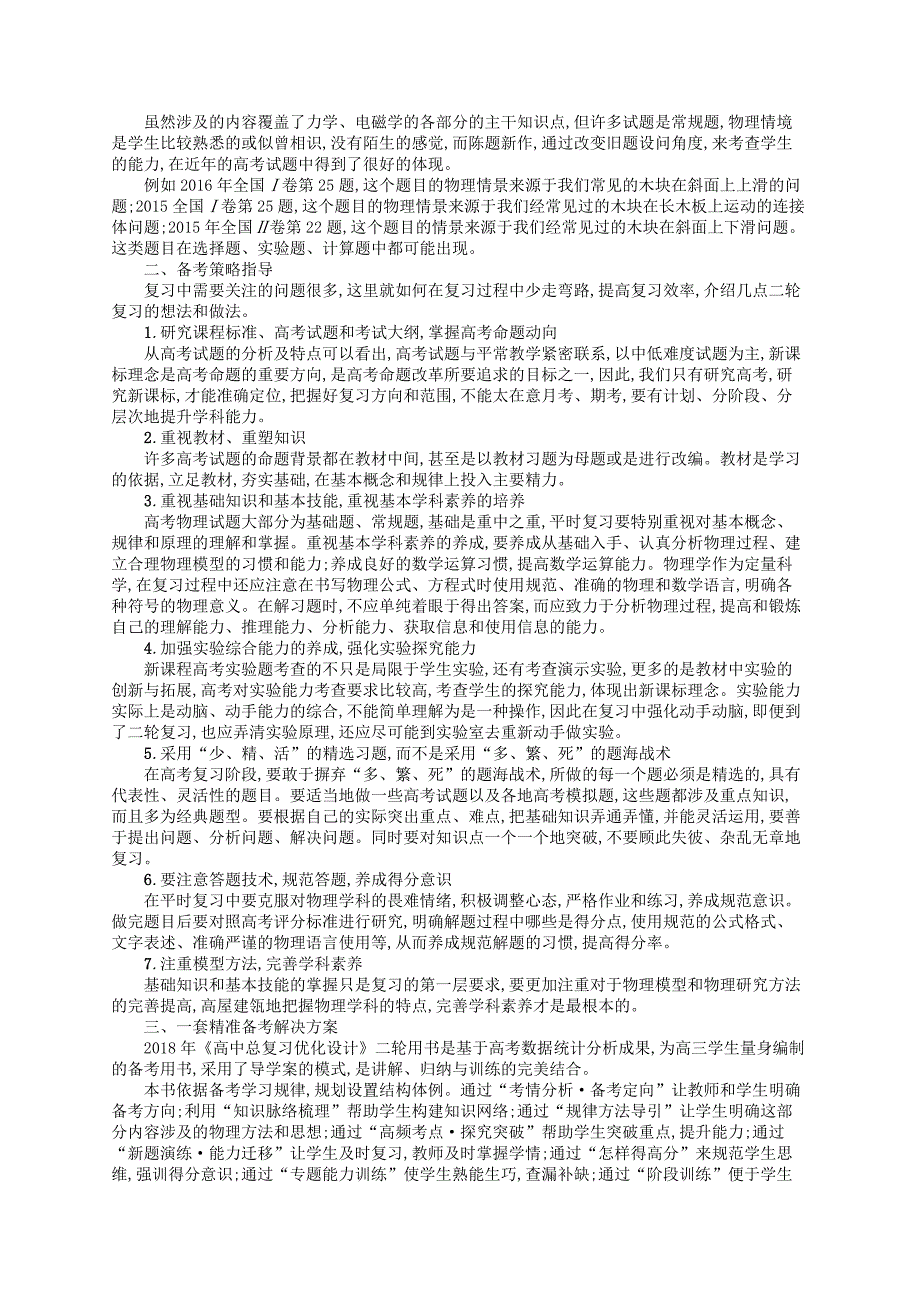 虽然涉及的内容覆盖了力学、电磁学的各部分的主干知识点,但许多试题是常规题,物理情境是学生比较熟悉的或似曾相识,没有陌生的感觉,而陈题新作,通过改变旧题设问角度,来考查学生的能力,在近年的高考试题中得到了很好的体现。

例如2016年全国Ⅰ卷第25题,这个题目的物理情景来源于我们常见的木块在斜面上上滑的问题;2015全国Ⅰ卷第25题,这个题目的物理情景来源于我们经常见过的木块在长木板上运动的连接体问题;2015年全国Ⅱ卷第22题,这个题目的情景来源于我们经常见过的木块在斜面上下滑问题。这类题目在选择题、实验题、计算题中都可能出现。

二、备考策略指导

复习中需要关注的问题很多,这里就如何在复习过程中少走弯路,提高复习效率,介绍几点二轮复习的想法和做法。

1.研究课程标准、高考试题和考试大纲,掌握高考命题动向

从高考试题的分析及特点可以看出,高考试题与平常教学紧密联系,以中低难度试题为主,新课标理念是高考命题的重要方向,是高考命题改革所要追求的目标之一,因此,我们只有研究高考,研究新课标,才能准确定位,把握好复习方向和范围,不能太在意月考、期考,要有计划、分阶段、分层次地提升学科能力。

2.重视教材、重塑知识

许多高考试题的命题背景都在教材中间,甚至是以教材习题为母题或是进行改编。教材是学习的依据,立足教材,夯实基础,在基本概念和规律上投入主要精力。

3.重视基础知识和基本技能,重视基本学科素养的培养

高考物理试题大部分为基础题、常规题,基础是重中之重,平时复习要特别重视对基本概念、规律和原理的理解和掌握。重视基本学科素养的养成,要养成从基础入手、认真分析物理过程、建立合理物理模型的习惯和能力;养成良好的数学运算习惯,提高数学运算能力。物理学作为定量科学,在复习过程中还应注意在书写物理公式、方程式时使用规范、准确的物理和数学语言,明确各种符号的物理意义。在解习题时,不应单纯着眼于得出答案,而应致力于分析物理过程,提高和锻炼自己的理解能力、推理能力、分析能力、获取信息和使用信息的能力。

4.加强实验综合能力的养成,强化实验探究能力

新课程高考实验题考查的不只是局限于学生实验,还有考查演示实验,更多的是教材中实验的创新与拓展,高考对实验能力考查要求比较高,考查学生的探究能力,体现出新课标理念。实验能力实际上是动脑、动手能力的综合,不能简单理解为是一种操作,因此在复习中强化动手动脑,即便到了二轮复习,也应弄清实验原理,还应尽可能到实验室去重新动手做实验。

5.采用“少、精、活”的精选习题,而不是采用“多、繁、死”的题海战术

在高考复习阶段,要敢于摒弃“多、繁、死”的题海战术,所做的每一个题必须是精选的,具有代表性、灵活性的题目。要适当地做一些高考试题以及各地高考模拟题,这些题都涉及重点知识,而且多为经典题型。要根据自己的实际突出重点、难点,把基础知识弄通弄懂,并能灵活运用,要善于提出问题、分析问题、解决问题。同时要对知识点一个一个地突破,不要顾此失彼、杂乱无章地复习。

6.要注意答题技术,规范答题,养成得分意识

在平时复习中要克服对物理学科的畏难情绪,积极调整心态,严格作业和练习,养成规范意识。做完题目后要对照高考评分标准进行研究,明确解题过程中哪些是得分点,使用规范的公式格式、文字表述、准确严谨的物理语言使用等,从而养成规范解题的习惯,提高得分率。

7.注重模型方法,完善学科素养

基础知识和基本技能的掌握只是复习的第一层要求,要更加注重对于物理模型和物理研究方法的完善提高,高屋建瓴地把握物理学科的特点,完善学科素养才是最根本的。

三、一套精准备考解决方案

2018年《高中总复习优化设计》二轮用书是基于高考数据统计分析成果,为高三学生量身编制的备考用书,采用了导学案的模式,是讲解、归纳与训练的完美结合。

本书依据备考学习规律,规划设置结构体例。通过“考情分析·备考定向”让教师和学生明确备考方向;利用“知识脉络梳理”帮助学生构建知识网络;通过“规律方法导引”让学生明确这部分内容涉及的物理方法和思想;通过“高频考点·探究突破”帮助学生突破重点,提升能力;通过“新题演练·能力迁移”让学生及时复习,教师及时掌握学情;通过“怎样得高分”来规范学生思维,强训得分意识;通过“专题能力训练”使学生熟能生巧,查漏补缺;通过“阶段训练”便于学生